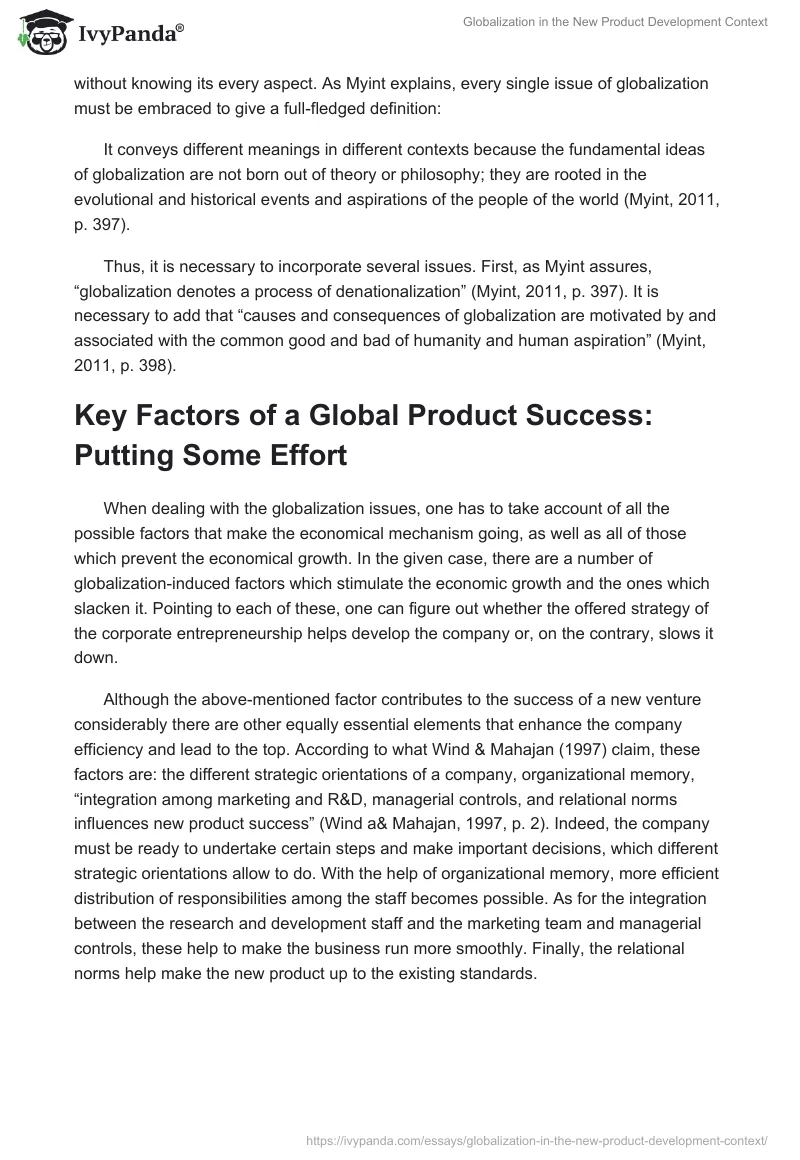 IvyPanda®

Globalization in the New Product Development Context

without knowing its every aspect. As Myint explains, every single issue of globalization must be embraced to give a full-fledged definition:

It conveys different meanings in different contexts because the fundamental ideas of globalization are not born out of theory or philosophy; they are rooted in the evolutional and historical events and aspirations of the people of the world (Myint, 2011, p. 397).

Thus, it is necessary to incorporate several issues. First, as Myint assures, “globalization denotes a process of denationalization” (Myint, 2011, p. 397). It is necessary to add that “causes and consequences of globalization are motivated by and associated with the common good and bad of humanity and human aspiration” (Myint, 2011, p. 398).

Key Factors of a Global Product Success: Putting Some Effort

When dealing with the globalization issues, one has to take account of all the possible factors that make the economical mechanism going, as well as all of those which prevent the economical growth. In the given case, there are a number of globalization-induced factors which stimulate the economic growth and the ones which slacken it. Pointing to each of these, one can figure out whether the offered strategy of the corporate entrepreneurship helps develop the company or, on the contrary, slows it down.

Although the above-mentioned factor contributes to the success of a new venture considerably there are other equally essential elements that enhance the company efficiency and lead to the top. According to what Wind & Mahajan (1997) claim, these factors are: the different strategic orientations of a company, organizational memory, “integration among marketing and R&D, managerial controls, and relational norms influences new product success” (Wind a& Mahajan, 1997, p. 2). Indeed, the company must be ready to undertake certain steps and make important decisions, which different strategic orientations allow to do. With the help of organizational memory, more efficient distribution of responsibilities among the staff becomes possible. As for the integration between the research and development staff and the marketing team and managerial controls, these help to make the business run more smoothly. Finally, the relational norms help make the new product up to the existing standards.

https://ivypanda.com/essays/globalization-in-the-new-product-development-context/